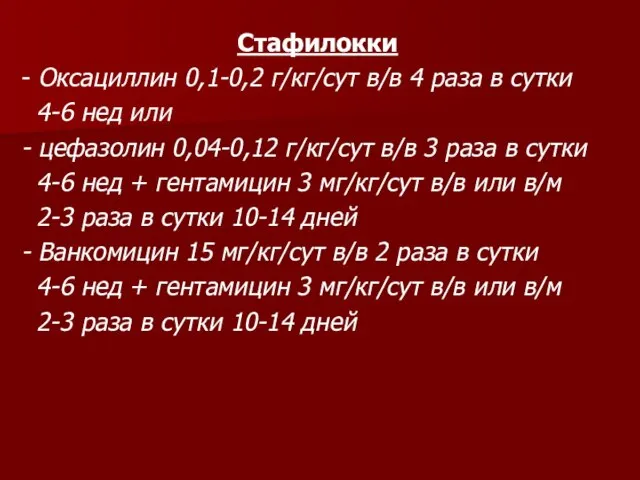 Стафилокки
- Оксациллин 0,1-0,2 г/кг/сут в/в 4 раза в сутки 4-6 нед или
- цефазолин 0,04-0,12 г/кг/сут в/в 3 раза в сутки 4-6 нед + гентамицин 3 мг/кг/сут в/в или в/м 2-3 раза в сутки 10-14 дней
- Ванкомицин 15 мг/кг/сут в/в 2 раза в сутки 4-6 нед + гентамицин 3 мг/кг/сут в/в или в/м 2-3 раза в сутки 10-14 дней